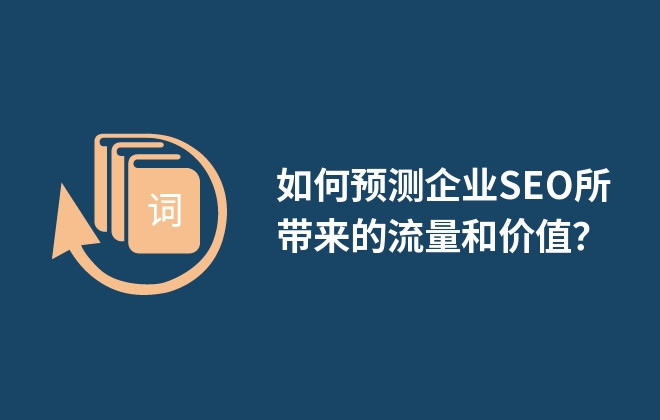 词

如何预测企业SEO所带来的流量和价值?